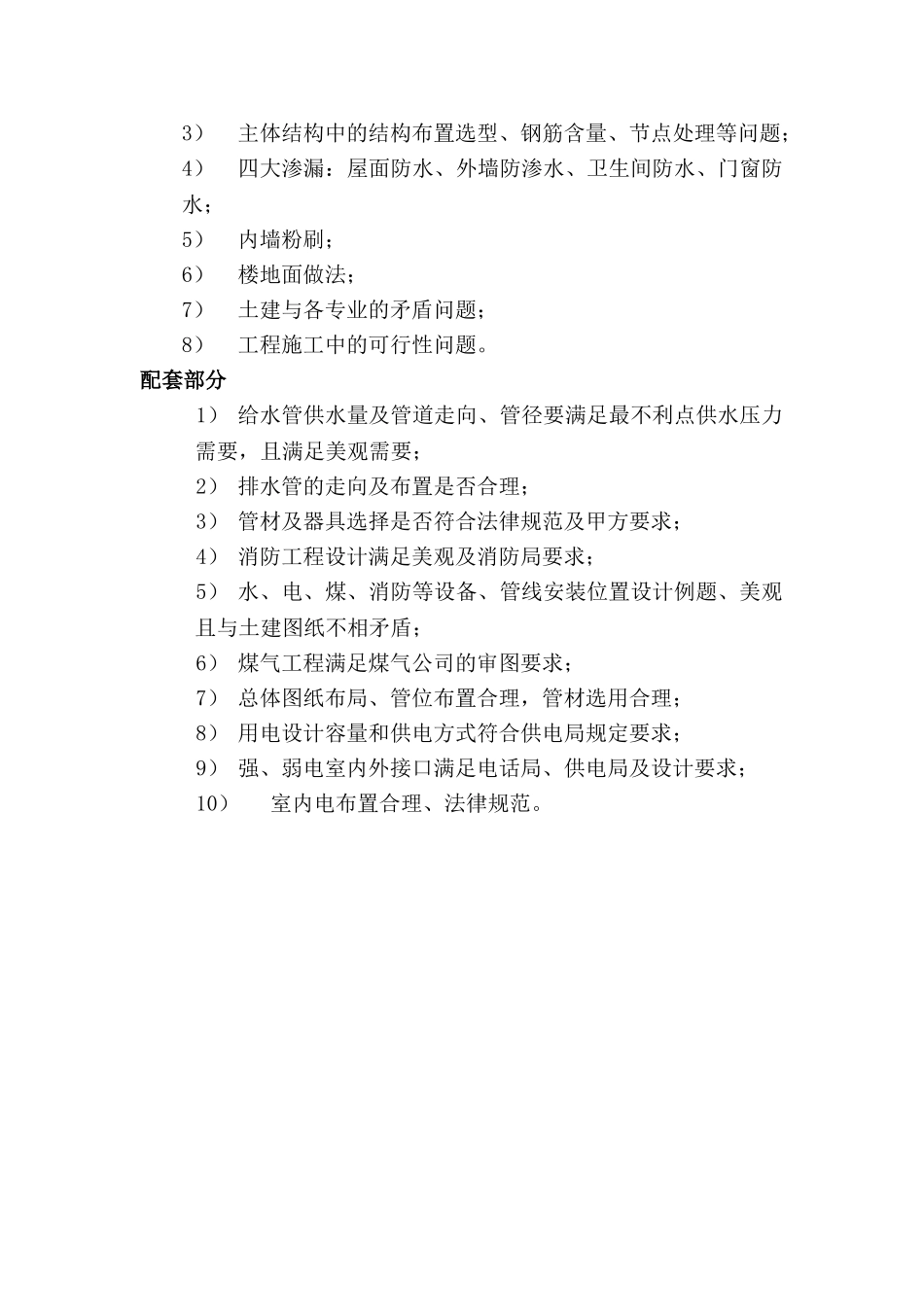 3） 主体结构中的结构布置选型、钢筋含量、节点处理等问题；

4） 四大渗漏：屋面防水、外墙防渗水、卫生间防水、门窗防水；

5） 内墙粉刷；

6） 楼地面做法；

7） 土建与各专业的矛盾问题；

8） 工程施工中的可行性问题。

配套部分

1） 给水管供水量及管道走向、管径要满足最不利点供水压力需要，且满足美观需要；

2） 排水管的走向及布置是否合理；

3） 管材及器具选择是否符合法律规范及甲方要求；

4） 消防工程设计满足美观及消防局要求；

5） 水、电、煤、消防等设备、管线安装位置设计例题、美观且与土建图纸不相矛盾；

6） 煤气工程满足煤气公司的审图要求；

7） 总体图纸布局、管位布置合理，管材选用合理；

8） 用电设计容量和供电方式符合供电局规定要求；

9） 强、弱电室内外接口满足电话局、供电局及设计要求；

10） 室内电布置合理、法律规范。